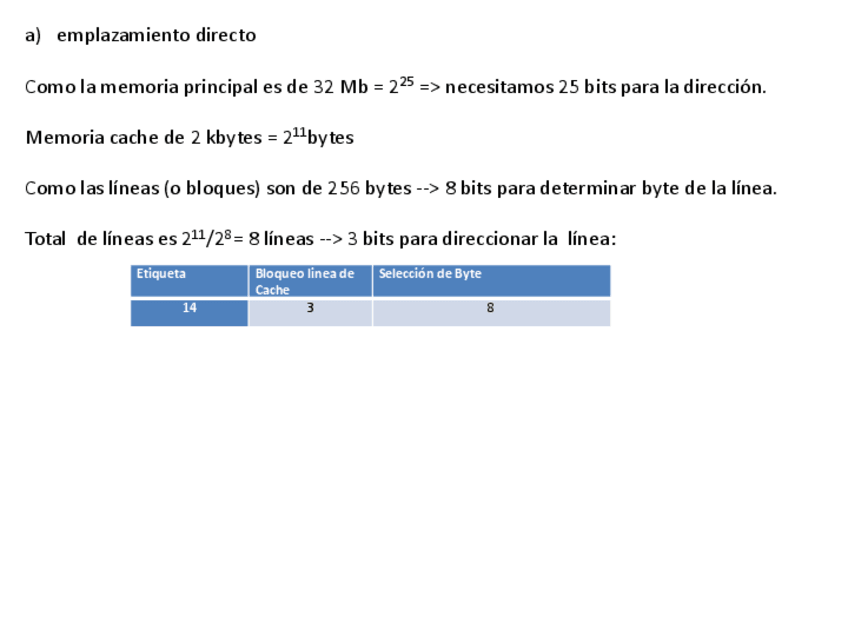 a) emplazamiento directo

Como la memoria principal es de 32 Mb = $2^{25}$ => necesitamos 25 bits para la dirección.

Memoria cache de 2 kbytes = $2^{11}$bytes

Como las líneas (o bloques) son de 256 bytes --> 8 bits para determinar byte de la línea.

Total de líneas es $2^{11}/2^{8}$= 8 líneas --> 3 bits para direccionar la línea:

| Etiqueta | Bloqueo línea de Cache | Selección de Byte |
|---|---|---|
| 14 | 3 | 8 |